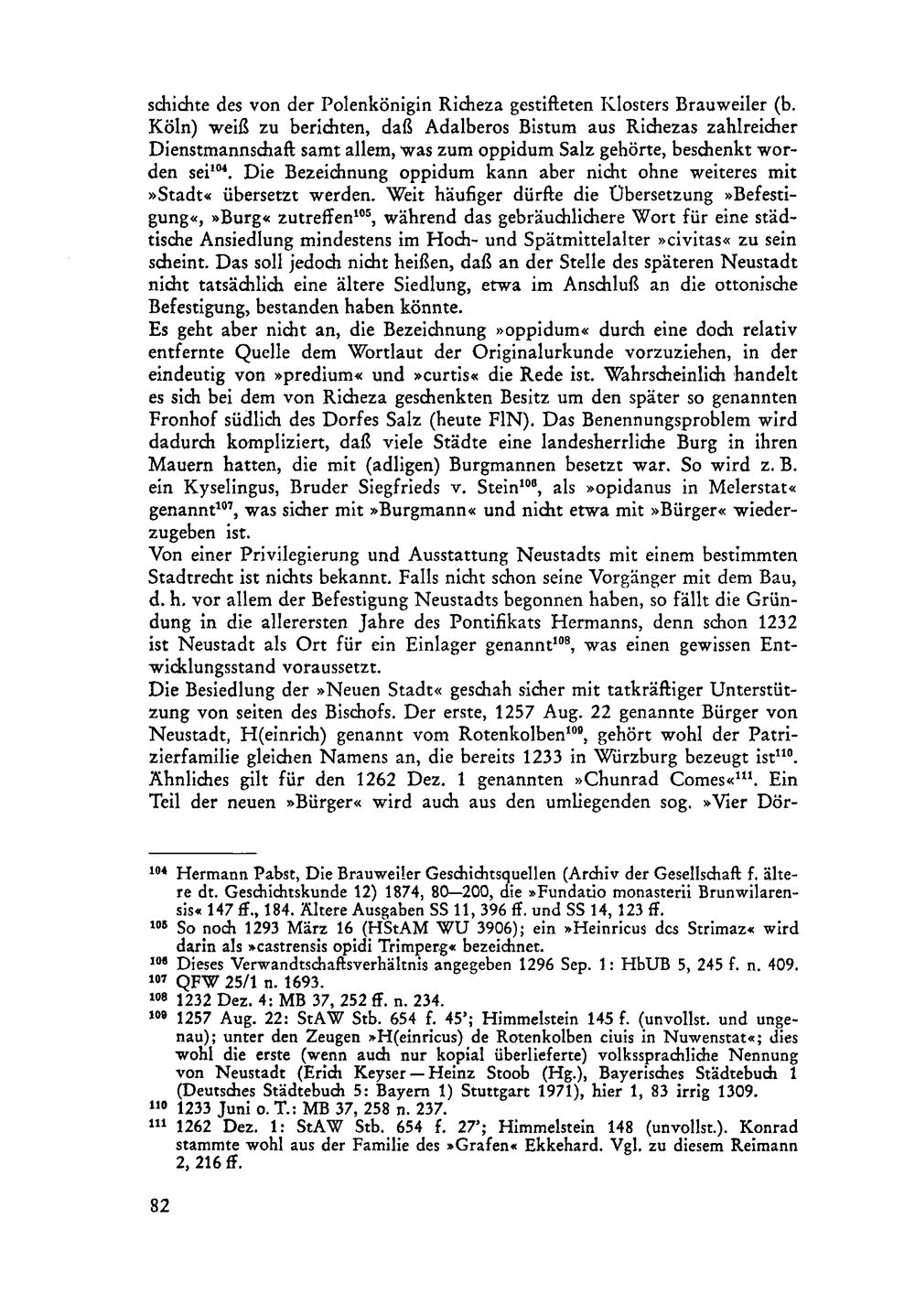 schichte des von der Polenkönigin Richeza gestifteten Klosters Brauweiler (b. Köln) weiß zu berichten, daß Adalberos Bistum aus Richezas zahlreicher Dienstmannschaft samt allem, was zum oppidum Salz gehörte, beschenkt worden sei$^{104}$. Die Bezeichnung oppidum kann aber nicht ohne weiteres mit »Stadt« übersetzt werden. Weit häufiger dürfte die Übersetzung »Befestigung«, »Burg« zutreffen$^{105}$, während das gebräuchlichere Wort für eine städtische Ansiedlung mindestens im Hoch- und Spätmittelalter »civitas« zu sein scheint. Das soll jedoch nicht heißen, daß an der Stelle des späteren Neustadt nicht tatsächlich eine ältere Siedlung, etwa im Anschluß an die ottonische Befestigung, bestanden haben könnte.

Es geht aber nicht an, die Bezeichnung »oppidum« durch eine doch relativ entfernte Quelle dem Wortlaut der Originalurkunde vorzuziehen, in der eindeutig von »predium« und »curtis« die Rede ist. Wahrscheinlich handelt es sich bei dem von Richeza geschenkten Besitz um den später so genannten Fronhof südlich des Dorfes Salz (heute FlN). Das Benennungsproblem wird dadurch kompliziert, daß viele Städte eine landesherrliche Burg in ihren Mauern hatten, die mit (adligen) Burgmannen besetzt war. So wird z. B. ein Kyselingus, Bruder Siegfrieds v. Stein$^{106}$, als »opidanus in Melerstat« genannt$^{107}$, was sicher mit »Burgmann« und nicht etwa mit »Bürger« wiederzugeben ist.

Von einer Privilegierung und Ausstattung Neustadts mit einem bestimmten Stadtrecht ist nichts bekannt. Falls nicht schon seine Vorgänger mit dem Bau, d. h. vor allem der Befestigung Neustadts begonnen haben, so fällt die Gründung in die allerersten Jahre des Pontifikats Hermanns, denn schon 1232 ist Neustadt als Ort für ein Einlager genannt$^{108}$, was einen gewissen Entwicklungsstand voraussetzt.

Die Besiedlung der »Neuen Stadt« geschah sicher mit tatkräftiger Unterstützung von seiten des Bischofs. Der erste, 1257 Aug. 22 genannte Bürger von Neustadt, H(einrich) genannt vom Rotenkolben$^{109}$, gehört wohl der Patrizierfamilie gleichen Namens an, die bereits 1233 in Würzburg bezeugt ist$^{110}$. Ähnliches gilt für den 1262 Dez. 1 genannten »Chunrad Comes«$^{111}$. Ein Teil der neuen »Bürger« wird auch aus den umliegenden sog. »Vier Dör-

$^{104}$ Hermann Pabst, Die Brauweiler Geschichtsquellen (Archiv der Gesellschaft f. ältere dt. Geschichtskunde 12) 1874, 80—200, die »Fundatio monasterii Brunwilarensis« 147 ff., 184. Ältere Ausgaben SS 11, 396 ff. und SS 14, 123 ff.

$^{105}$ So noch 1293 März 16 (HStAM WU 3906); ein »Heinricus dcs Strimaz« wird darin als »castrensis opidi Trimperg« bezeichnet.

$^{106}$ Dieses Verwandtschaftsverhältnis angegeben 1296 Sep. 1: HbUB 5, 245 f. n. 409.

$^{107}$ QFW 25/1 n. 1693.

$^{108}$ 1232 Dez. 4: MB 37, 252 ff. n. 234.

$^{109}$ 1257 Aug. 22: StAW Stb. 654 f. 45'; Himmelstein 145 f. (unvollst. und ungenau); unter den Zeugen »H(einricus) de Rotenkolben ciuis in Nuwenstat«; dies wohl die erste (wenn auch nur kopial überlieferte) volkssprachliche Nennung von Neustadt (Erich Keyser — Heinz Stoob (Hg.), Bayerisches Städtebuch 1 (Deutsches Städtebuch 5: Bayern 1) Stuttgart 1971), hier 1, 83 irrig 1309.

$^{110}$ 1233 Juni o. T.: MB 37, 258 n. 237.

$^{111}$ 1262 Dez. 1: StAW Stb. 654 f. 27'; Himmelstein 148 (unvollst.). Konrad stammte wohl aus der Familie des »Grafen« Ekkehard. Vgl. zu diesem Reimann 2, 216 ff.

82